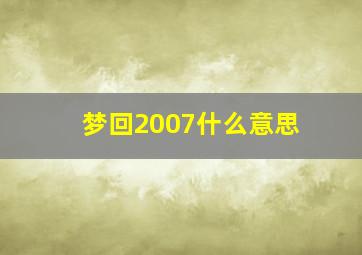 梦回2007什么意思